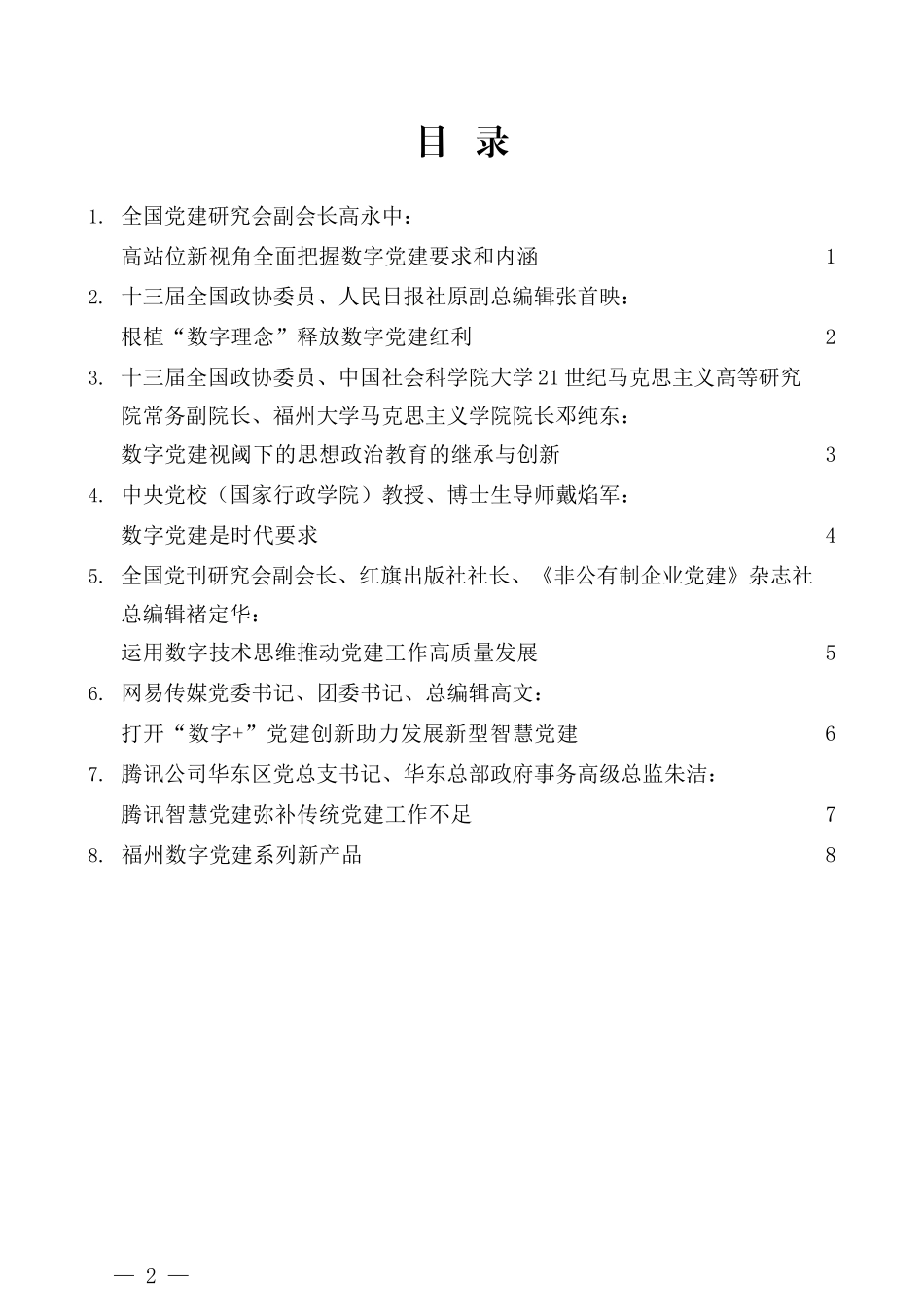 目 录

1. 全国党建研究会副会长高永中：
高站位新视角全面把握数字党建要求和内涵 1

2. 十三届全国政协委员、人民日报社原副总编辑张首映：
根植“数字理念”释放数字党建红利 2

3. 十三届全国政协委员、中国社会科学院大学21世纪马克思主义高等研究院常务副院长、福州大学马克思主义学院院长邓纯东：
数字党建视阈下的思想政治教育的继承与创新 3

4. 中央党校（国家行政学院）教授、博士生导师戴焰军：
数字党建是时代要求 4

5. 全国党刊研究会副会长、红旗出版社社长、《非公有制企业党建》杂志社总编辑褚定华：
运用数字技术思维推动党建工作高质量发展 5

6. 网易传媒党委书记、团委书记、总编辑高文：
打开“数字+”党建创新助力发展新型智慧党建 6

7. 腾讯公司华东区党总支书记、华东总部政府事务高级总监朱洁：
腾讯智慧党建弥补传统党建工作不足 7

8. 福州数字党建系列新产品 8

— 2 —